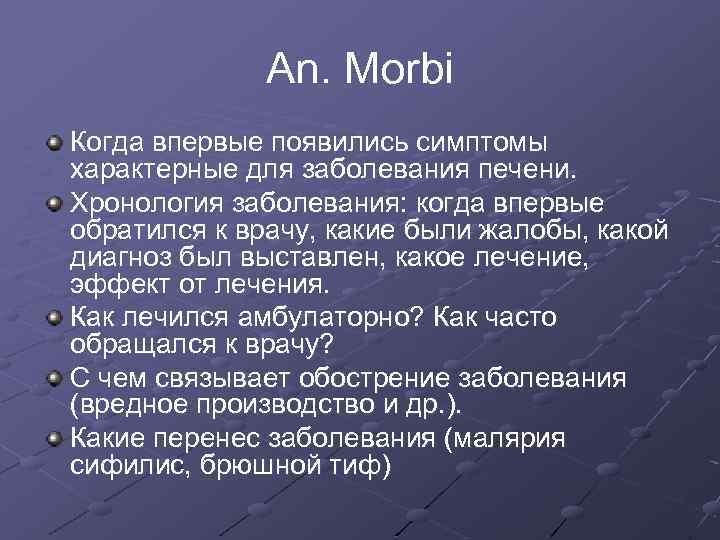 An. Morbi

Когда впервые появились симптомы характерные для заболевания печени.

Хронология заболевания: когда впервые обратился к врачу, какие были жалобы, какой диагноз был выставлен, какое лечение, эффект от лечения.

Как лечился амбулаторно? Как часто обращался к врачу?

С чем связывает обострение заболевания (вредное производство и др.).

Какие перенес заболевания (малярия сифилис, брюшной тиф)